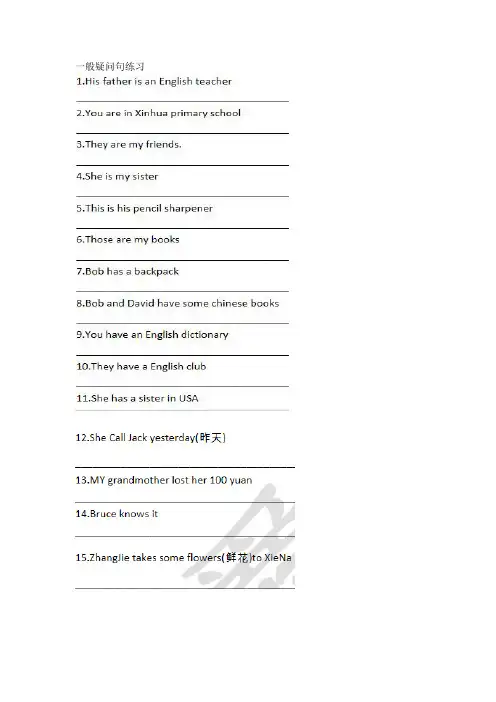 一般疑问句练习

1.His father is an English teacher

____

2.You are in Xinhua primary school

____

3.They are my friends.

____

4.She is my sister

____

5.This is his pencil sharpener

____

6.Those are my books

____

7.Bob has a backpack

____

8.Bob and David have some chinese books

____

9.You have an English dictionary

____

10.They have a English club

____

11.She has a sister in USA

____

12.She Call Jack yesterday(昨天)

____

13.MY grandmother lost her 100 yuan

____

14.Bruce knows it

____

15.ZhangJie takes some flowers(鲜花)to XieNa

____